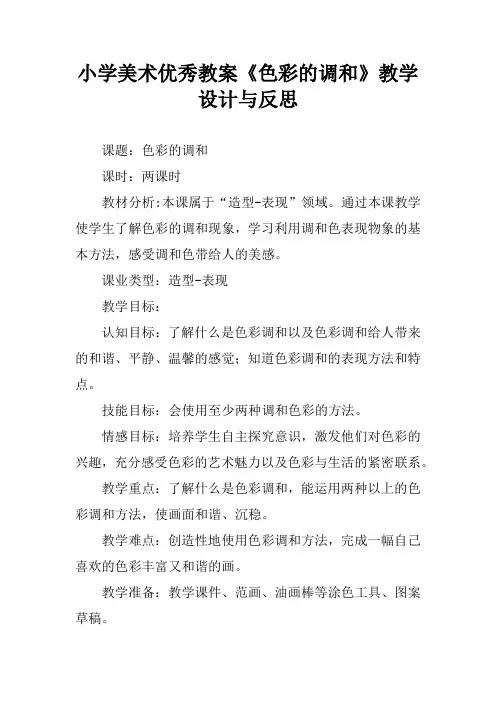 小学美术优秀教案《色彩的调和》教学设计与反思

课题：色彩的调和

课时：两课时

教材分析:本课属于“造型-表现”领域。通过本课教学使学生了解色彩的调和现象，学习利用调和色表现物象的基本方法，感受调和色带给人的美感。

课业类型：造型-表现

教学目标：

认知目标：了解什么是色彩调和以及色彩调和给人带来的和谐、平静、温馨的感觉；知道色彩调和的表现方法和特点。

技能目标：会使用至少两种调和色彩的方法。

情感目标：培养学生自主探究意识，激发他们对色彩的兴趣，充分感受色彩的艺术魅力以及色彩与生活的紧密联系。

教学重点：了解什么是色彩调和，能运用两种以上的色彩调和方法，使画面和谐、沉稳。

教学难点：创造性地使用色彩调和方法，完成一幅自己喜欢的色彩丰富又和谐的画。

教学准备：教学课件、范画、油画棒等涂色工具、图案草稿。